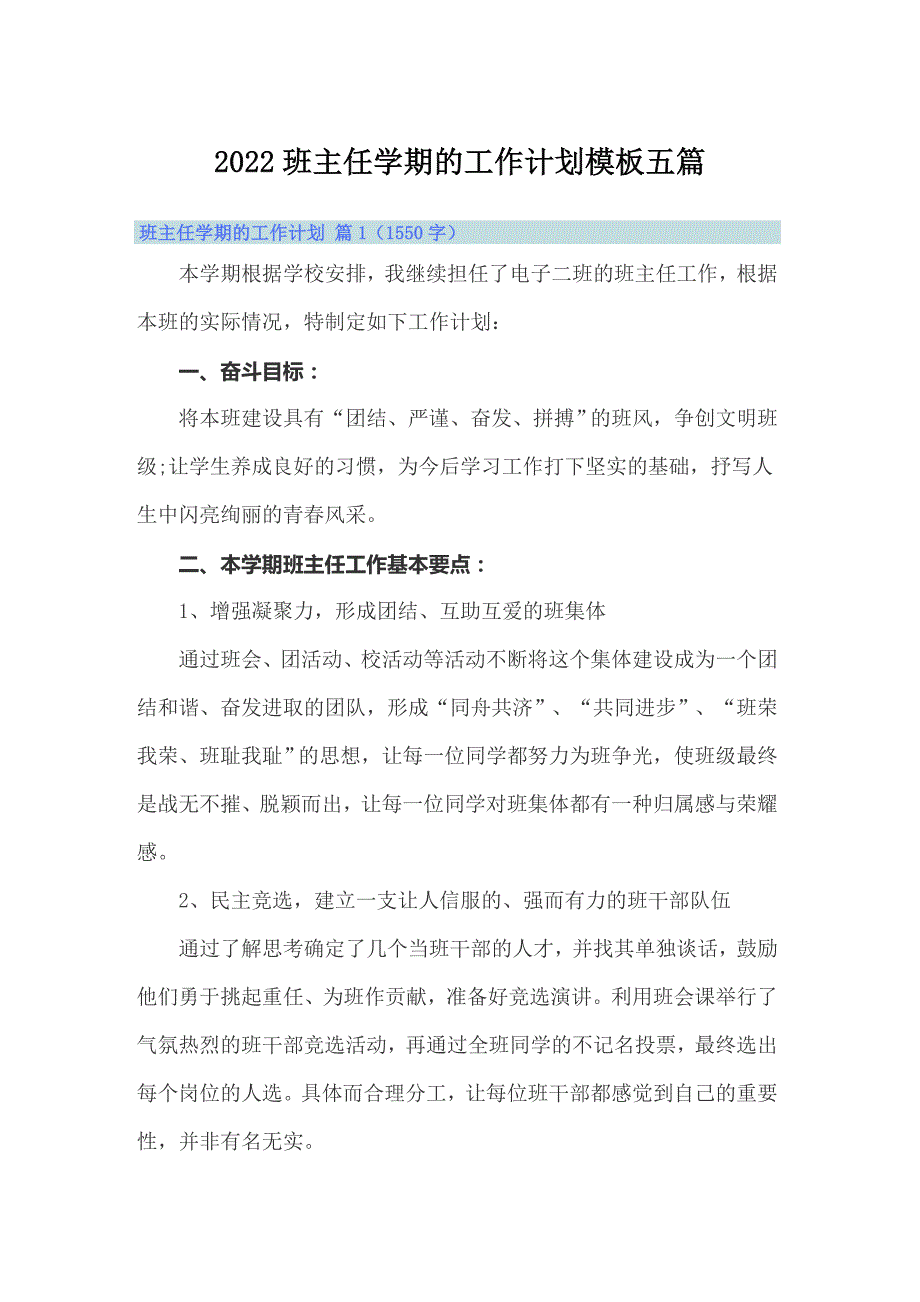 2022班主任学期的工作计划模板五篇

班主任学期的工作计划 篇1（1550字）

本学期根据学校安排，我继续担任了电子二班的班主任工作，根据本班的实际情况，特制定如下工作计划：

一、奋斗目标：

将本班建设具有“团结、严谨、奋发、拼搏”的班风，争创文明班级;让学生养成良好的习惯，为今后学习工作打下坚实的基础，抒写人生中闪亮绚丽的青春风采。

二、本学期班主任工作基本要点：

1、增强凝聚力，形成团结、互助互爱的班集体

通过班会、团活动、校活动等活动不断将这个集体建设成为一个团结和谐、奋发进取的团队，形成“同舟共济”、“共同进步”、“班荣我荣、班耻我耻”的思想，让每一位同学都努力为班争光，使班级最终是战无不摧、脱颖而出，让每一位同学对班集体都有一种归属感与荣耀感。

2、民主竞选，建立一支让人信服的、强而有力的班干部队伍

通过了解思考确定了几个当班干部的人才，并找其单独谈话，鼓励他们勇于挑起重任、为班作贡献，准备好竞选演讲。利用班会课举行了气氛热烈的班干部竞选活动，再通过全班同学的不记名投票，最终选出每个岗位的人选。具体而合理分工，让每位班干部都感觉到自己的重要性，并非有名无实。